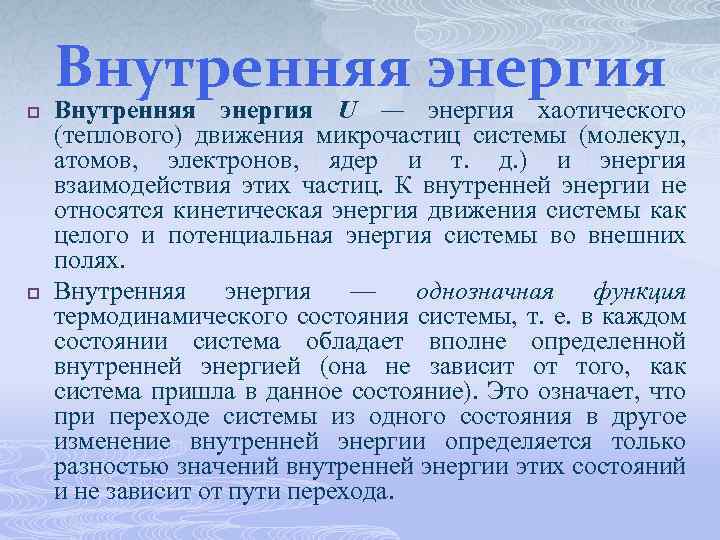 Внутренняя энергия

Внутренняя энергия $U$ — энергия хаотического (теплового) движения микрочастиц системы (молекул, атомов, электронов, ядер и т. д.) и энергия взаимодействия этих частиц. К внутренней энергии не относятся кинетическая энергия движения системы как целого и потенциальная энергия системы во внешних полях.

Внутренняя энергия — однозначная функция термодинамического состояния системы, т. е. в каждом состоянии система обладает вполне определенной внутренней энергией (она не зависит от того, как система пришла в данное состояние). Это означает, что при переходе системы из одного состояния в другое изменение внутренней энергии определяется только разностью значений внутренней энергии этих состояний и не зависит от пути перехода.